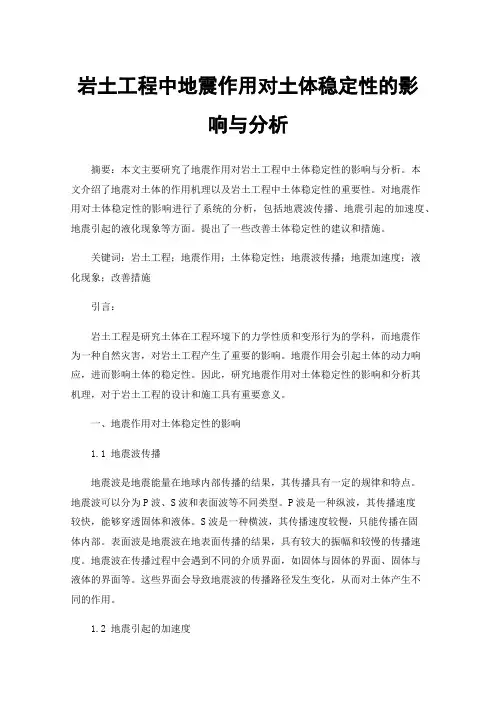 岩土工程中地震作用对土体稳定性的影响与分析

摘要：本文主要研究了地震作用对岩土工程中土体稳定性的影响与分析。本文介绍了地震对土体的作用机理以及岩土工程中土体稳定性的重要性。对地震作用对土体稳定性的影响进行了系统的分析，包括地震波传播、地震引起的加速度、地震引起的液化现象等方面。提出了一些改善土体稳定性的建议和措施。

关键词：岩土工程；地震作用；土体稳定性；地震波传播；地震加速度；液化现象；改善措施

引言：

岩土工程是研究土体在工程环境下的力学性质和变形行为的学科，而地震作为一种自然灾害，对岩土工程产生了重要的影响。地震作用会引起土体的动力响应，进而影响土体的稳定性。因此，研究地震作用对土体稳定性的影响和分析其机理，对于岩土工程的设计和施工具有重要意义。

一、地震作用对土体稳定性的影响

1.1 地震波传播

地震波是地震能量在地球内部传播的结果，其传播具有一定的规律和特点。地震波可以分为P波、S波和表面波等不同类型。P波是一种纵波，其传播速度较快，能够穿透固体和液体。S波是一种横波，其传播速度较慢，只能传播在固体内部。表面波是地震波在地表面传播的结果，具有较大的振幅和较慢的传播速度。地震波在传播过程中会遇到不同的介质界面，如固体与固体的界面、固体与液体的界面等。这些界面会导致地震波的传播路径发生变化，从而对土体产生不同的作用。

1.2 地震引起的加速度